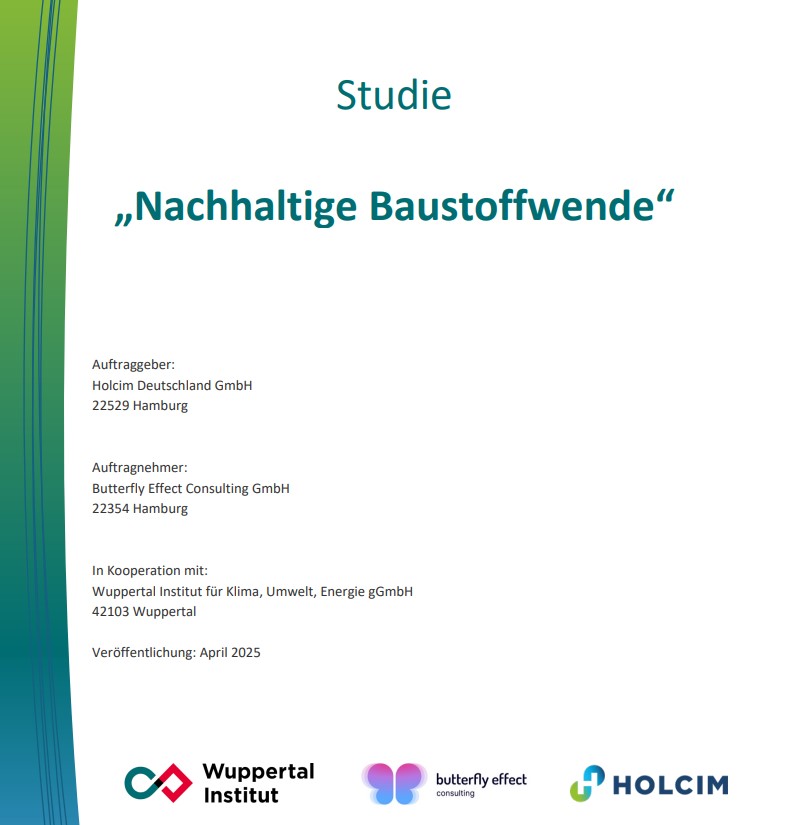 Studie

„Nachhaltige Baustoffwende“

Auftraggeber:
Holcim Deutschland GmbH
22529 Hamburg

Auftragnehmer:
Butterfly Effect Consulting GmbH
22354 Hamburg

In Kooperation mit:
Wuppertal Institut für Klima, Umwelt, Energie gGmbH
42103 Wuppertal

Veröffentlichung: April 2025

Wuppertal Institut

butterfly effect consulting

HOLCIM